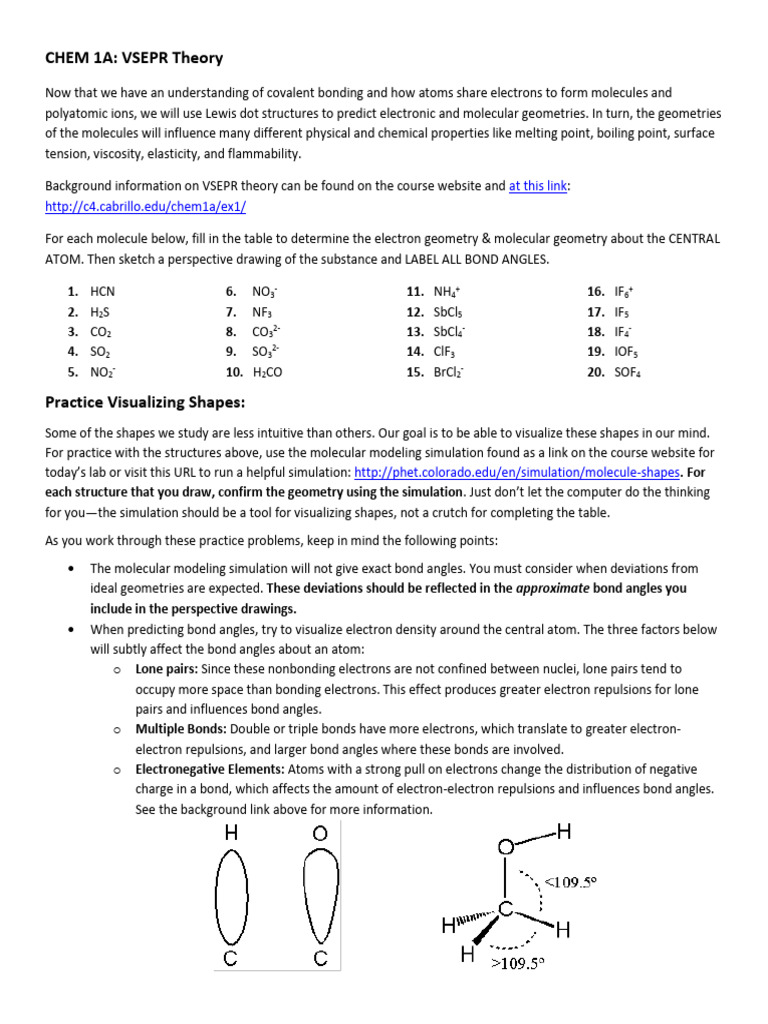 CHEM 1A: VSEPR Theory

Now that we have an understanding of covalent bonding and how atoms share electrons to form molecules and polyatomic ions, we will use Lewis dot structures to predict electronic and molecular geometries. In turn, the geometries of the molecules will influence many different physical and chemical properties like melting point, boiling point, surface tension, viscosity, elasticity, and flammability.

Background information on VSEPR theory can be found on the course website and at this link: http://c4.cabrillo.edu/chem1a/ex1/

For each molecule below, fill in the table to determine the electron geometry & molecular geometry about the CENTRAL ATOM. Then sketch a perspective drawing of the substance and LABEL ALL BOND ANGLES.

1. HCN
2. $H_2S$
3. $CO_2$
4. $SO_2$
5. $NO_2^-$

6. $NO_3^-$
7. $NF_3$
8. $CO_3^{2-}$
9. $SO_3^{2-}$
10. $H_2CO$

11. $NH_4^+$
12. $SbCl_5$
13. $SbCl_4^-$
14. $ClF_3$
15. $BrCl_2^-$

16. $IF_6^+$
17. $IF_5$
18. $IF_4^-$
19. $IOF_5$
20. $SOF_4$

Practice Visualizing Shapes:

Some of the shapes we study are less intuitive than others. Our goal is to be able to visualize these shapes in our mind. For practice with the structures above, use the molecular modeling simulation found as a link on the course website for today's lab or visit this URL to run a helpful simulation: http://phet.colorado.edu/en/simulation/molecule-shapes. For each structure that you draw, confirm the geometry using the simulation. Just don't let the computer do the thinking for you—the simulation should be a tool for visualizing shapes, not a crutch for completing the table.

As you work through these practice problems, keep in mind the following points:

• The molecular modeling simulation will not give exact bond angles. You must consider when deviations from ideal geometries are expected. These deviations should be reflected in the approximate bond angles you include in the perspective drawings.
• When predicting bond angles, try to visualize electron density around the central atom. The three factors below will subtly affect the bond angles about an atom:
  o Lone pairs: Since these nonbonding electrons are not confined between nuclei, lone pairs tend to occupy more space than bonding electrons. This effect produces greater electron repulsions for lone pairs and influences bond angles.
  o Multiple Bonds: Double or triple bonds have more electrons, which translate to greater electron-electron repulsions, and larger bond angles where these bonds are involved.
  o Electronegative Elements: Atoms with a strong pull on electrons change the distribution of negative charge in a bond, which affects the amount of electron-electron repulsions and influences bond angles. See the background link above for more information.

H
C
O
C

O
H
<109.5°
C
H
H
H
>109.5°